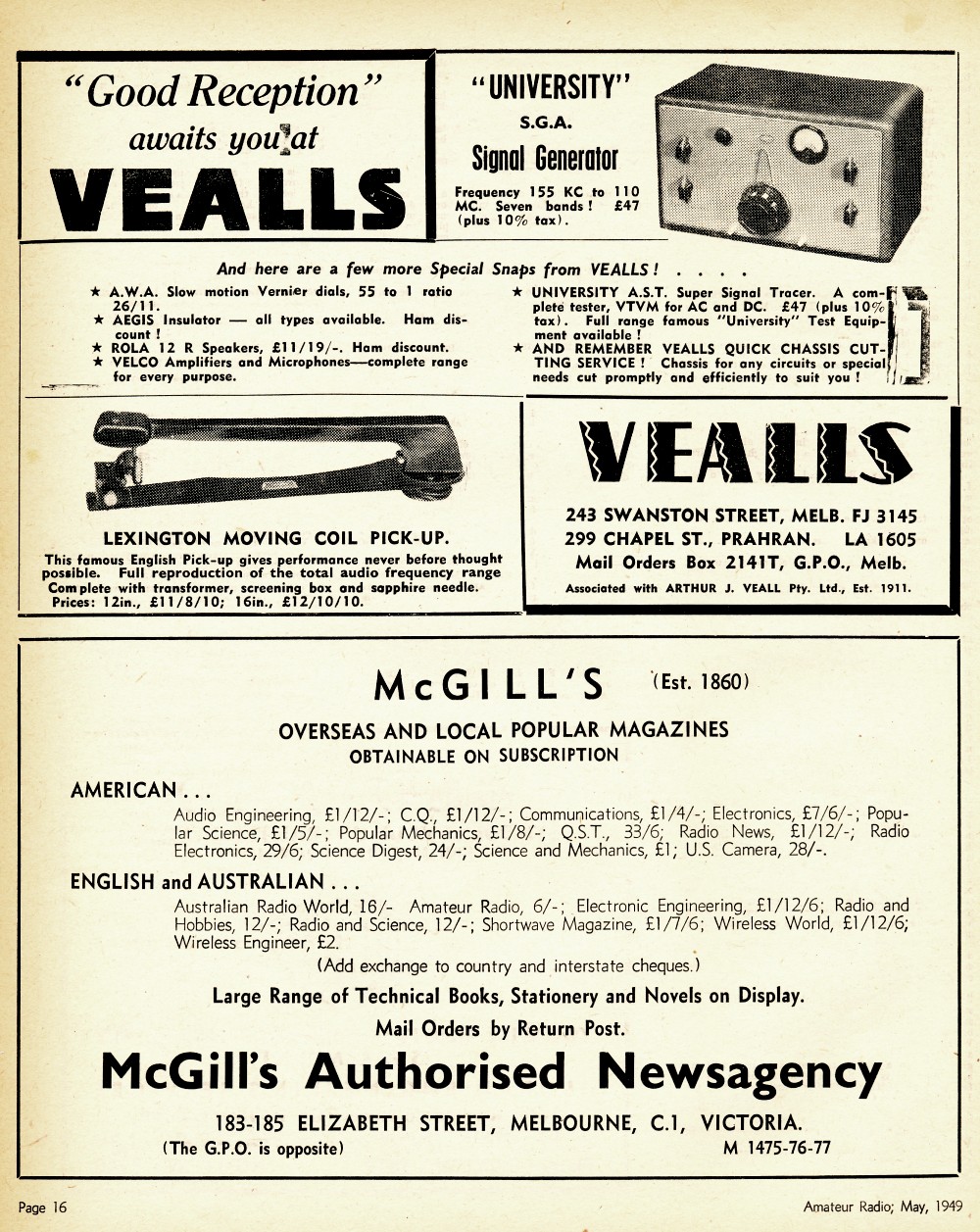 "Good Reception" awaits you at

VEALLS

"UNIVERSITY"
S.G.A.
Signal Generator

Frequency 155 KC to 110 MC. Seven bands! £47 (plus 10% tax).

And here are a few more Special Snaps from VEALLS! . . . .

★ A.W.A. Slow motion Vernier dials, 55 to 1 ratio 26/11.
★ AEGIS Insulator — all types available. Ham discount!
★ ROLA 12 R Speakers, £11/19/-. Ham discount.
★ VELCO Amplifiers and Microphones—complete range for every purpose.

★ UNIVERSITY A.S.T. Super Signal Tracer. A complete tester, VTVM for AC and DC. £47 (plus 10% tax). Full range famous "University" Test Equipment available!
★ AND REMEMBER VEALLS QUICK CHASSIS CUTTING SERVICE! Chassis for any circuits or special needs cut promptly and efficiently to suit you!

LEXINGTON MOVING COIL PICK-UP.

This famous English Pick-up gives performance never before thought possible. Full reproduction of the total audio frequency range Complete with transformer, screening box and sapphire needle. Prices: 12in., £11/8/10; 16in., £12/10/10.

VEALLS

243 SWANSTON STREET, MELB. FJ 3145
299 CHAPEL ST., PRAHRAN. LA 1605
Mail Orders Box 2141T, G.P.O., Melb.
Associated with ARTHUR J. VEALL Pty. Ltd., Est. 1911.

McGILL'S (Est. 1860)

OVERSEAS AND LOCAL POPULAR MAGAZINES
OBTAINABLE ON SUBSCRIPTION

AMERICAN . . .
Audio Engineering, £1/12/-; C.Q., £1/12/-; Communications, £1/4/-; Electronics, £7/6/-; Popular Science, £1/5/-; Popular Mechanics, £1/8/-; Q.S.T., 33/6; Radio News, £1/12/-; Radio Electronics, 29/6; Science Digest, 24/-; Science and Mechanics, £1; U.S. Camera, 28/-.

ENGLISH and AUSTRALIAN . . .
Australian Radio World, 16/- Amateur Radio, 6/-; Electronic Engineering, £1/12/6; Radio and Hobbies, 12/-; Radio and Science, 12/-; Shortwave Magazine, £1/7/6; Wireless World, £1/12/6; Wireless Engineer, £2.

(Add exchange to country and interstate cheques.)

Large Range of Technical Books, Stationery and Novels on Display.

Mail Orders by Return Post.

McGill's Authorised Newsagency

183-185 ELIZABETH STREET, MELBOURNE, C.1, VICTORIA.
(The G.P.O. is opposite) M 1475-76-77

Page 16

Amateur Radio; May, 1949